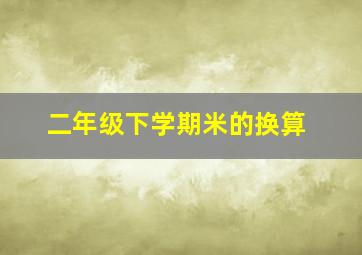 二年级下学期米的换算